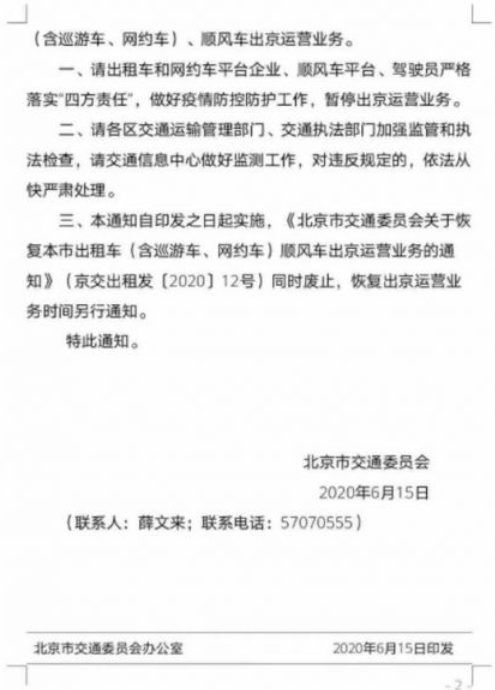 （含巡游车、网约车）、顺风车出京运营业务。

一、请出租车和网约车平台企业、顺风车平台、驾驶员严格落实“四方责任”，做好疫情防控防护工作，暂停出京运营业务。

二、请各区交通运输管理部门、交通执法部门加强监管和执法检查，请交通信息中心做好监测工作，对违反规定的，依法从快严肃处理。

三、本通知自印发之日起实施，《北京市交通委员会关于恢复本市出租车（含巡游车、网约车）顺风车出京运营业务的通知》（京交出租发〔2020〕12号）同时废止，恢复出京运营业务时间另行通知。

特此通知。

北京市交通委员会

2020年6月15日

（联系人：薛文来；联系电话：57070555）

北京市交通委员会办公室　　2020年6月15日印发

- 2 -